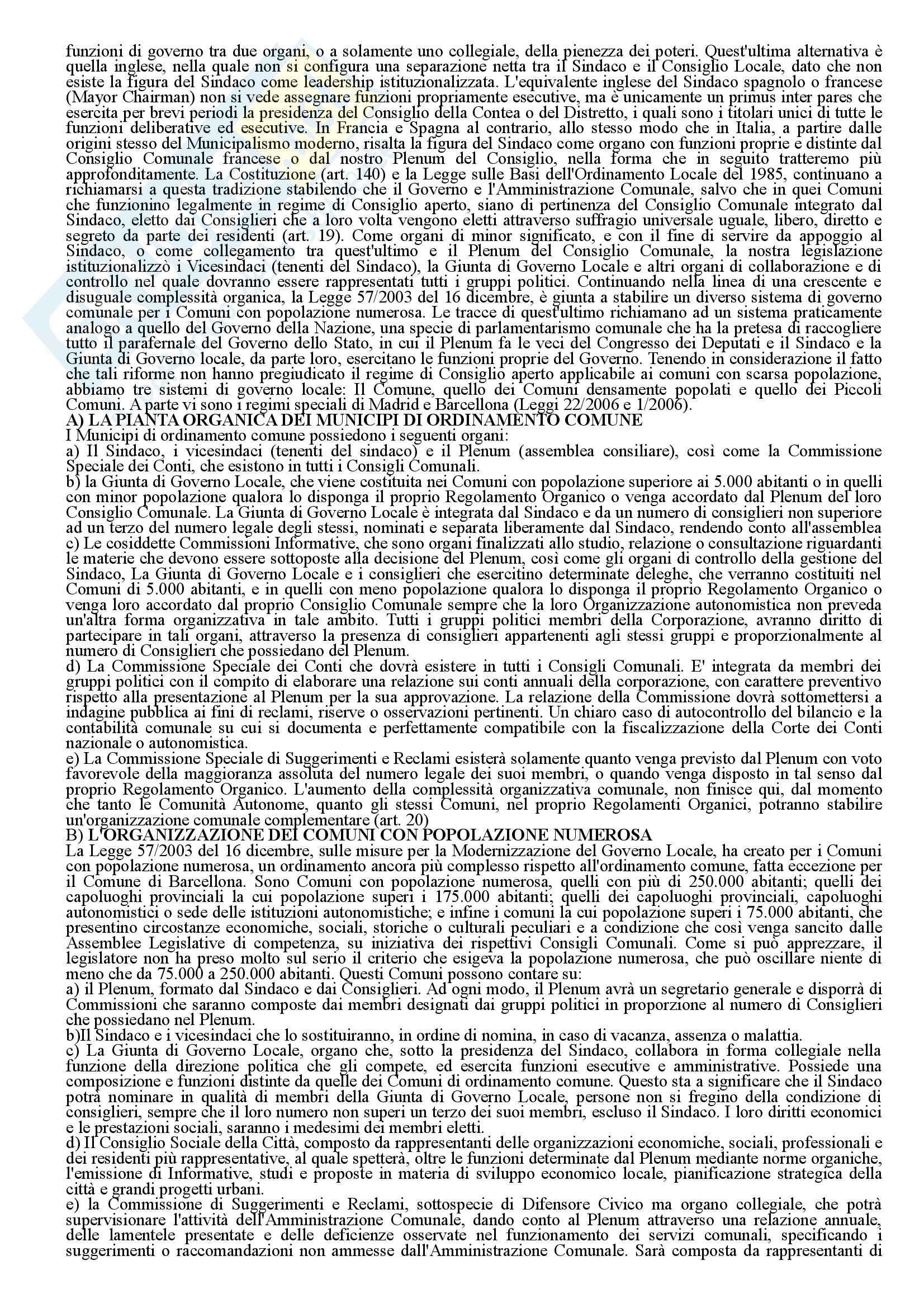 funzioni di governo tra due organi, o a solamente uno collegiale, della pienezza dei poteri. Quest'ultima alternativa è quella inglese, nella quale non si configura una separazione netta tra il Sindaco e il Consiglio Locale, dato che non esiste la figura del Sindaco come leadership istituzionalizzata. L'equivalente inglese del Sindaco spagnolo o francese (Mayor Chairman) non si vede assegnare funzioni propriamente esecutive, ma è unicamente un primus inter pares che esercita per brevi periodi la presidenza del Consiglio della Contea o del Distretto, i quali sono i titolari unici di tutte le funzioni deliberative ed esecutive. In Francia e Spagna al contrario, allo stesso modo che in Italia, a partire dalle origini stesso del Municipalismo moderno, risalta la figura del Sindaco come organo con funzioni proprie e distinte dal Consiglio Comunale francese o dal nostro Plenum del Consiglio, nella forma che in seguito tratteremo più approfonditamente. La Costituzione (art. 140) e la Legge sulle Basi dell'Ordinamento Locale del 1985, continuano a richiamarsi a questa tradizione stabilendo che il Governo e l'Amministrazione Comunale, salvo che in quei Comuni che funzionino legalmente in regime di Consiglio aperto, siano di pertinenza del Consiglio Comunale integrato dal Sindaco, eletto dai Consiglieri che a loro volta vengono eletti attraverso suffragio universale uguale, libero, diretto e segreto da parte dei residenti (art. 19). Come organi di minor significato, e con il fine di servire da appoggio al Sindaco, o come collegamento tra quest'ultimo e il Plenum del Consiglio Comunale, la nostra legislazione istituzionalizzò i Vicesindaci (tenenti del Sindaco), la Giunta di Governo Locale e altri organi di collaborazione e di controllo nel quale dovranno essere rappresentati tutti i gruppi politici. Continuando nella linea di una crescente e disuguale complessità organica, la Legge 57/2003 del 16 dicembre, è giunta a stabilire un diverso sistema di governo comunale per i Comuni con popolazione numerosa. Le tracce di quest'ultimo richiamano ad un sistema praticamente analogo a quello del Governo della Nazione, una specie di parlamentarismo comunale che ha la pretesa di raccogliere tutto il parafernale del Governo dello Stato, in cui il Plenum fa le veci del Congresso dei Deputati e il Sindaco e la Giunta di Governo locale, da parte loro, esercitano le funzioni proprie del Governo. Tenendo in considerazione il fatto che tali riforme non hanno pregiudicato il regime di Consiglio aperto applicabile ai comuni con scarsa popolazione, abbiamo tre sistemi di governo locale: Il Comune, quello dei Comuni densamente popolati e quello dei Piccoli Comuni. A parte vi sono i regimi speciali di Madrid e Barcellona (Leggi 22/2006 e 1/2006).
A) LA PIANTA ORGANICA DEI MUNICIPI DI ORDINAMENTO COMUNE
I Municipi di ordinamento comune possiedono i seguenti organi:
a) Il Sindaco, i vicesindaci (tenenti del sindaco) e il Plenum (assemblea consiliare), così come la Commissione Speciale dei Conti, che esistono in tutti i Consigli Comunali.
b) la Giunta di Governo Locale, che viene costituita nei Comuni con popolazione superiore ai 5.000 abitanti o in quelli con minor popolazione qualora lo disponga il proprio Regolamento Organico o venga accordato dal Plenum del loro Consiglio Comunale. La Giunta di Governo Locale è integrata dal Sindaco e da un numero di consiglieri non superiore ad un terzo del numero legale degli stessi, nominati e separata liberamente dal Sindaco, rendendo conto all'assemblea
c) Le cosiddette Commissioni Informative, che sono organi finalizzati allo studio, relazione o consultazione riguardanti le materie che devono essere sottoposte alla decisione del Plenum, così come gli organi di controllo della gestione del Sindaco, La Giunta di Governo Locale e i consiglieri che esercitino determinate deleghe, che verranno costituiti nel Comuni di 5.000 abitanti, e in quelli con meno popolazione qualora lo disponga il proprio Regolamento Organico o venga loro accordato dal proprio Consiglio Comunale sempre che la loro Organizzazione autonomistica non preveda un'altra forma organizzativa in tale ambito. Tutti i gruppi politici membri della Corporazione, avranno diritto di partecipare in tali organi, attraverso la presenza di consiglieri appartenenti agli stessi gruppi e proporzionalmente al numero di Consiglieri che possiedano del Plenum.
d) La Commissione Speciale dei Conti che dovrà esistere in tutti i Consigli Comunali. E' integrata da membri dei gruppi politici con il compito di elaborare una relazione sui conti annuali della corporazione, con carattere preventivo rispetto alla presentazione al Plenum per la sua approvazione. La relazione della Commissione dovrà sottomettersi a indagine pubblica ai fini di reclami, riserve o osservazioni pertinenti. Un chiaro caso di autocontrollo del bilancio e la contabilità comunale su cui si documenta e perfettamente compatibile con la fiscalizzazione della Corte dei Conti nazionale o autonomistica.
e) La Commissione Speciale di Suggerimenti e Reclami esisterà solamente quanto venga previsto dal Plenum con voto favorevole della maggioranza assoluta del numero legale dei suoi membri, o quando venga disposto in tal senso dal proprio Regolamento Organico. L'aumento della complessità organizzativa comunale, non finisce qui, dal momento che tanto le Comunità Autonome, quanto gli stessi Comuni, nel proprio Regolamenti Organici, potranno stabilire un'organizzazione comunale complementare (art. 20)
B) L'ORGANIZZAZIONE DEI COMUNI CON POPOLAZIONE NUMEROSA
La Legge 57/2003 del 16 dicembre, sulle misure per la Modernizzazione del Governo Locale, ha creato per i Comuni con popolazione numerosa, un ordinamento ancora più complesso rispetto all'ordinamento comune, fatta eccezione per il Comune di Barcellona. Sono Comuni con popolazione numerosa, quelli con più di 250.000 abitanti; quelli dei capoluoghi provinciali la cui popolazione superi i 175.000 abitanti; quelli dei capoluoghi provinciali, capoluoghi autonomistici o sede delle istituzioni autonomistiche; e infine i comuni la cui popolazione superi i 75.000 abitanti, che presentino circostanze economiche, sociali, storiche o culturali peculiari e a condizione che così venga sancito dalle Assemblee Legislative di competenza, su iniziativa dei rispettivi Consigli Comunali. Come si può apprezzare, il legislatore non ha preso molto sul serio il criterio che esigeva la popolazione numerosa, che può oscillare niente di meno che da 75.000 a 250.000 abitanti. Questi Comuni possono contare su:
a) il Plenum, formato dal Sindaco e dai Consiglieri. Ad ogni modo, il Plenum avrà un segretario generale e disporrà di Commissioni che saranno composte dai membri designati dai gruppi politici in proporzione al numero di Consiglieri che possiedano nel Plenum.
b)Il Sindaco e i vicesindaci che lo sostituiranno, in ordine di nomina, in caso di vacanza, assenza o malattia.
c) La Giunta di Governo Locale, organo che, sotto la presidenza del Sindaco, collabora in forma collegiale nella funzione della direzione politica che gli compete, ed esercita funzioni esecutive e amministrative. Possiede una composizione e funzioni distinte da quelle dei Comuni di ordinamento comune. Questo sta a significare che il Sindaco potrà nominare in qualità di membri della Giunta di Governo Locale, persone non si fregino della condizione di consiglieri, sempre che il loro numero non superi un terzo dei suoi membri, escluso il Sindaco. I loro diritti economici e le prestazioni sociali, saranno i medesimi dei membri eletti.
d) Il Consiglio Sociale della Città, composto da rappresentanti delle organizzazioni economiche, sociali, professionali e dei residenti più rappresentative, al quale spetterà, oltre le funzioni determinate dal Plenum mediante norme organiche, l'emissione di Informative, studi e proposte in materia di sviluppo economico locale, pianificazione strategica della città e grandi progetti urbani.
e) la Commissione di Suggerimenti e Reclami, sottospecie di Difensore Civico ma organo collegiale, che potrà supervisionare l'attività dell'Amministrazione Comunale, dando conto al Plenum attraverso una relazione annuale, delle lamentele presentate e delle deficienze osservate nel funzionamento dei servizi comunali, specificando i suggerimenti o raccomandazioni non ammesse dall'Amministrazione Comunale. Sarà composta da rappresentanti di